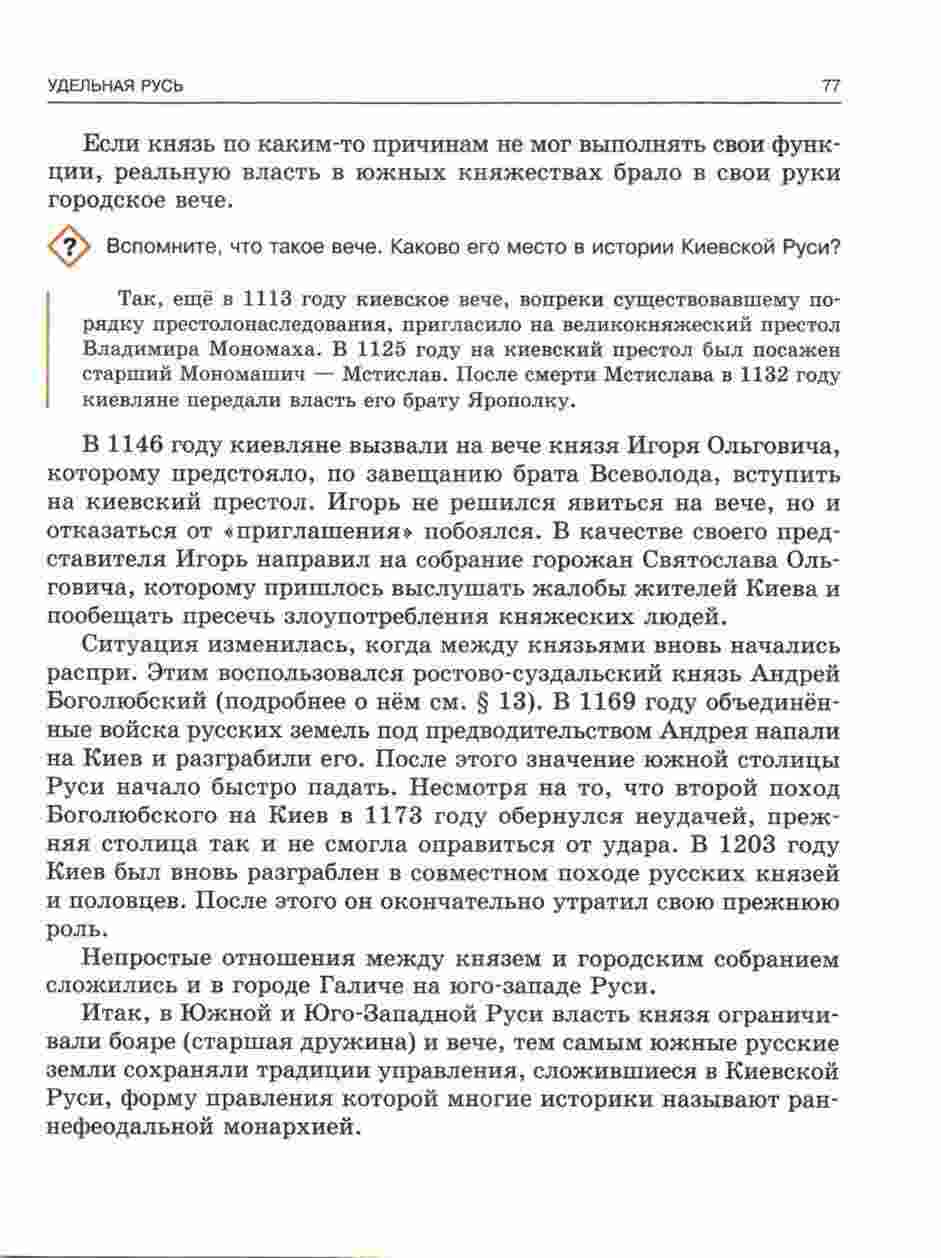 УДЕЛЬНАЯ РУСЬ

77

Если князь по каким-то причинам не мог выполнять свои функции, реальную власть в южных княжествах брало в свои руки городское вече.

? Вспомните, что такое вече. Каково его место в истории Киевской Руси?

Так, ещё в 1113 году киевское вече, вопреки существовавшему порядку престолонаследования, пригласило на великокняжеский престол Владимира Мономаха. В 1125 году на киевский престол был посажен старший Мономашич — Мстислав. После смерти Мстислава в 1132 году киевляне передали власть его брату Ярополку.

В 1146 году киевляне вызвали на вече князя Игоря Ольговича, которому предстояло, по завещанию брата Всеволода, вступить на киевский престол. Игорь не решился явиться на вече, но и отказаться от «приглашения» побоялся. В качестве своего представителя Игорь направил на собрание горожан Святослава Ольговича, которому пришлось выслушать жалобы жителей Киева и пообещать пресечь злоупотребления княжеских людей.

Ситуация изменилась, когда между князьями вновь начались распри. Этим воспользовался ростово-суздальский князь Андрей Боголюбский (подробнее о нём см. § 13). В 1169 году объединённые войска русских земель под предводительством Андрея напали на Киев и разграбили его. После этого значение южной столицы Руси начало быстро падать. Несмотря на то, что второй поход Боголюбского на Киев в 1173 году обернулся неудачей, прежняя столица так и не смогла оправиться от удара. В 1203 году Киев был вновь разграблен в совместном походе русских князей и половцев. После этого он окончательно утратил свою прежнюю роль.

Непростые отношения между князем и городским собранием сложились и в городе Галиче на юго-западе Руси.

Итак, в Южной и Юго-Западной Руси власть князя ограничивали бояре (старшая дружина) и вече, тем самым южные русские земли сохраняли традиции управления, сложившиеся в Киевской Руси, форму правления которой многие историки называют раннефеодальной монархией.